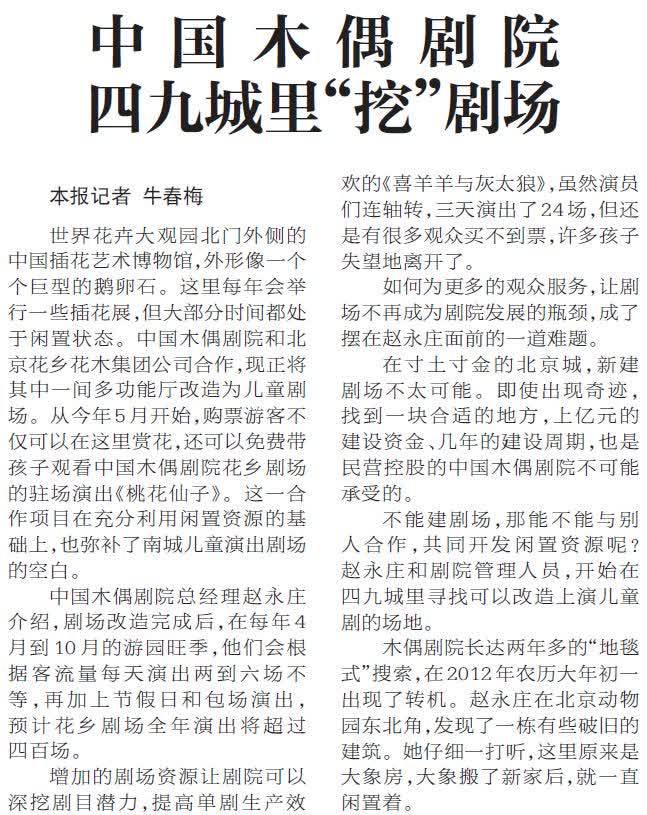 中国木偶剧院
四九城里“挖”剧场

本报记者 牛春梅

世界花卉大观园北门外侧的中国插花艺术博物馆，外形像一个个巨型的鹅卵石。这里每年会举行一些插花展，但大部分时间都处于闲置状态。中国木偶剧院和北京花乡花木集团公司合作，现正将其中一间多功能厅改造为儿童剧场。从今年5月开始，购票游客不仅可以在这里赏花，还可以免费带孩子观看中国木偶剧院花乡剧场的驻场演出《桃花仙子》。这一合作项目在充分利用闲置资源的基础上，也弥补了南城儿童演出剧场的空白。

中国木偶剧院总经理赵永庄介绍，剧场改造完成后，在每年4月到10月的游园旺季，他们会根据客流量每天演出两到六场不等，再加上节假日和包场演出，预计花乡剧场全年演出将超过四百场。

增加的剧场资源让剧院可以深挖剧目潜力，提高单剧生产效

欢的《喜羊羊与灰太狼》，虽然演员们连轴转，三天演出了24场，但还是有很多观众买不到票，许多孩子失望地离开了。

如何为更多的观众服务，让剧场不再成为剧院发展的瓶颈，成了摆在赵永庄面前的一道难题。

在寸土寸金的北京城，新建剧场不太可能。即使出现奇迹，找到一块合适的地方，上亿元的建设资金、几年的建设周期，也是民营控股的中国木偶剧院不可能承受的。

不能建剧场，那能不能与别人合作，共同开发闲置资源呢？赵永庄和剧院管理人员，开始在四九城里寻找可以改造上演儿童剧的场地。

木偶剧院长达两年多的“地毯式”搜索，在2012年农历大年初一出现了转机。赵永庄在北京动物园东北角，发现了一栋有些破旧的建筑。她仔细一打听，这里原来是大象房，大象搬了新家后，就一直闲置着。